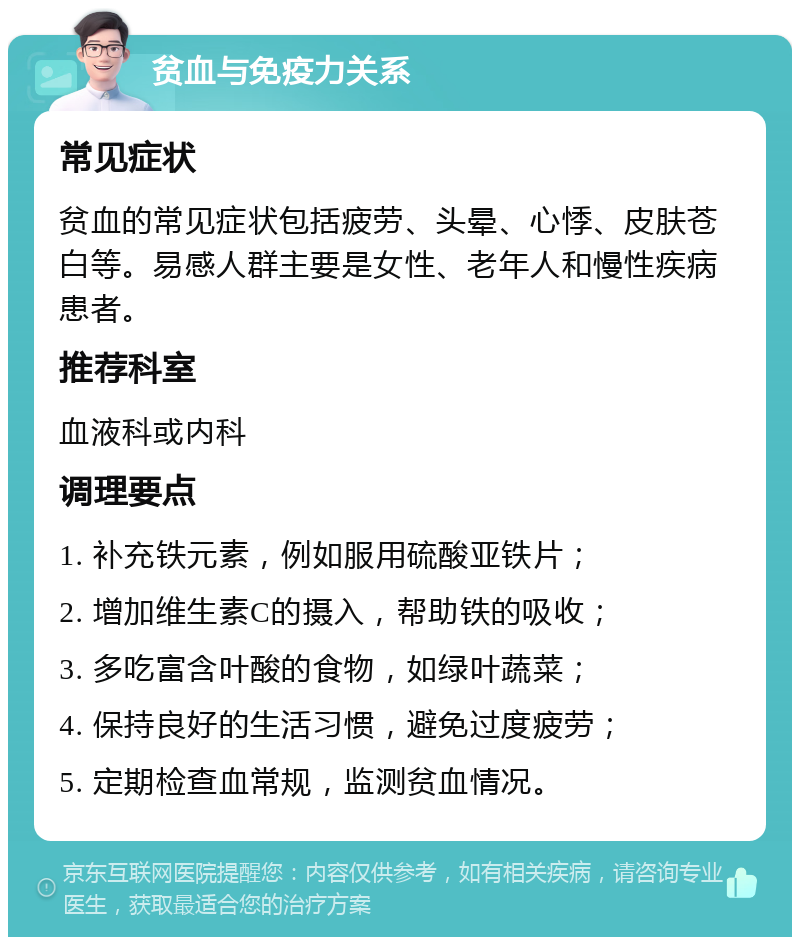 贫血与免疫力关系

常见症状

贫血的常见症状包括疲劳、头晕、心悸、皮肤苍白等。易感人群主要是女性、老年人和慢性疾病患者。

推荐科室

血液科或内科

调理要点

1. 补充铁元素，例如服用硫酸亚铁片；

2. 增加维生素C的摄入，帮助铁的吸收；

3. 多吃富含叶酸的食物，如绿叶蔬菜；

4. 保持良好的生活习惯，避免过度疲劳；

5. 定期检查血常规，监测贫血情况。

京东互联网医院提醒您：内容仅供参考，如有相关疾病，请咨询专业医生，获取最适合您的治疗方案